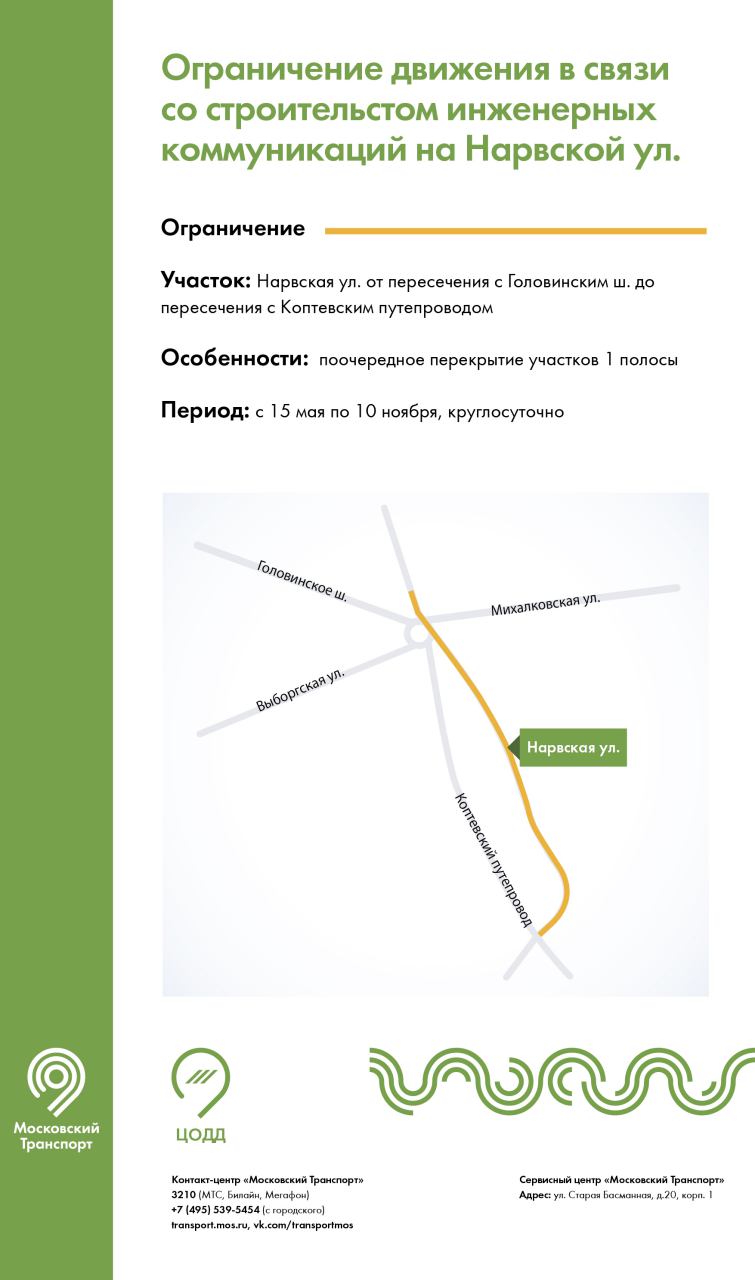 Ограничение движения в связи со строительстом инженерных коммуникаций на Нарвской ул.

Ограничение

Участок: Нарвская ул. от пересечения с Головинским ш. до пересечения с Коптевским путепроводом

Особенности: поочередное перекрытие участков 1 полосы

Период: с 15 мая по 10 ноября, круглосуточно

Головинское ш.
Михалковская ул.
Выборгская ул.
Нарвская ул.
Коптевский путепровод

Московский Транспорт

ЦОДД

Контакт-центр «Московский Транспорт»
3210 (МТС, Билайн, Мегафон)
+7 (495) 539-5454 (с городского)
transport.mos.ru, vk.com/transportmos

Сервисный центр «Московский Транспорт»
Адрес: ул. Старая Басманная, д.20, корп. 1